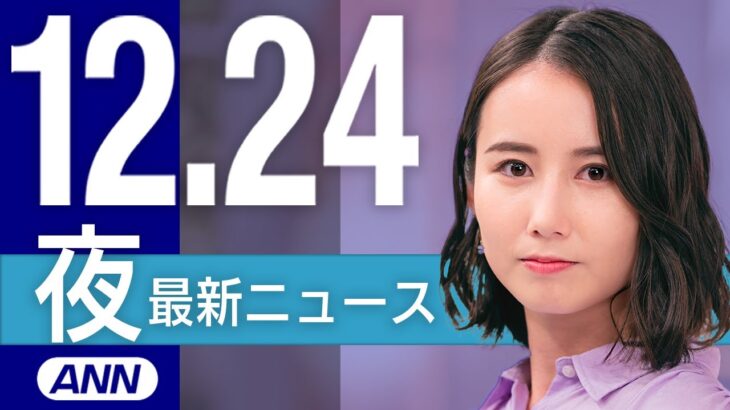 12.24
夜
最新ニュース
ANN